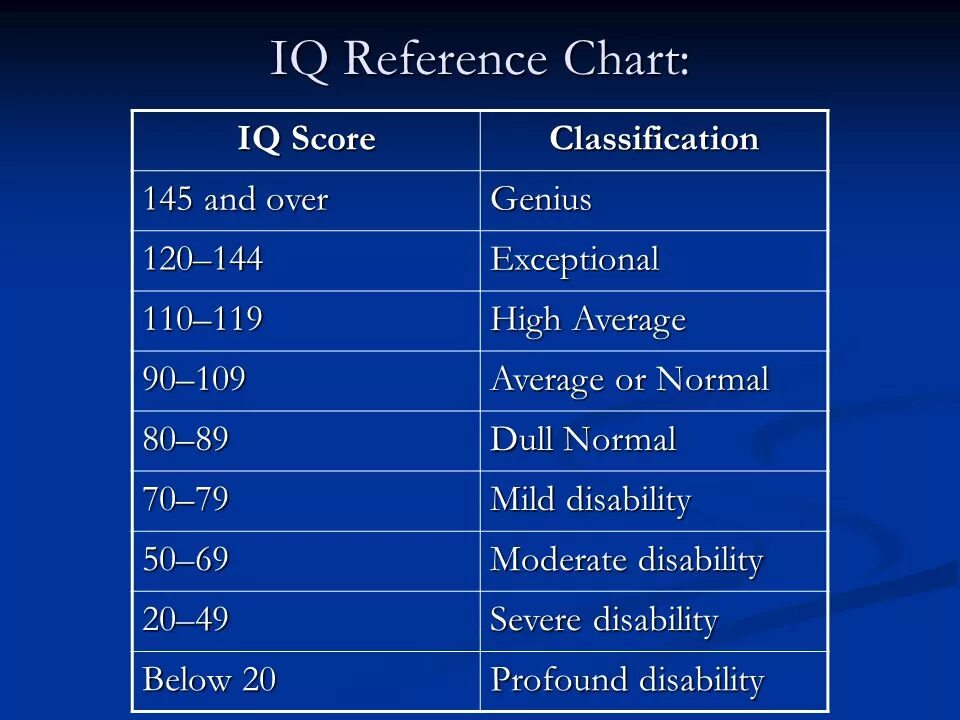 IQ Reference Chart:

| IQ Score | Classification |
|---|---|
| 145 and over | Genius |
| 120–144 | Exceptional |
| 110–119 | High Average |
| 90–109 | Average or Normal |
| 80–89 | Dull Normal |
| 70–79 | Mild disability |
| 50–69 | Moderate disability |
| 20–49 | Severe disability |
| Below 20 | Profound disability |